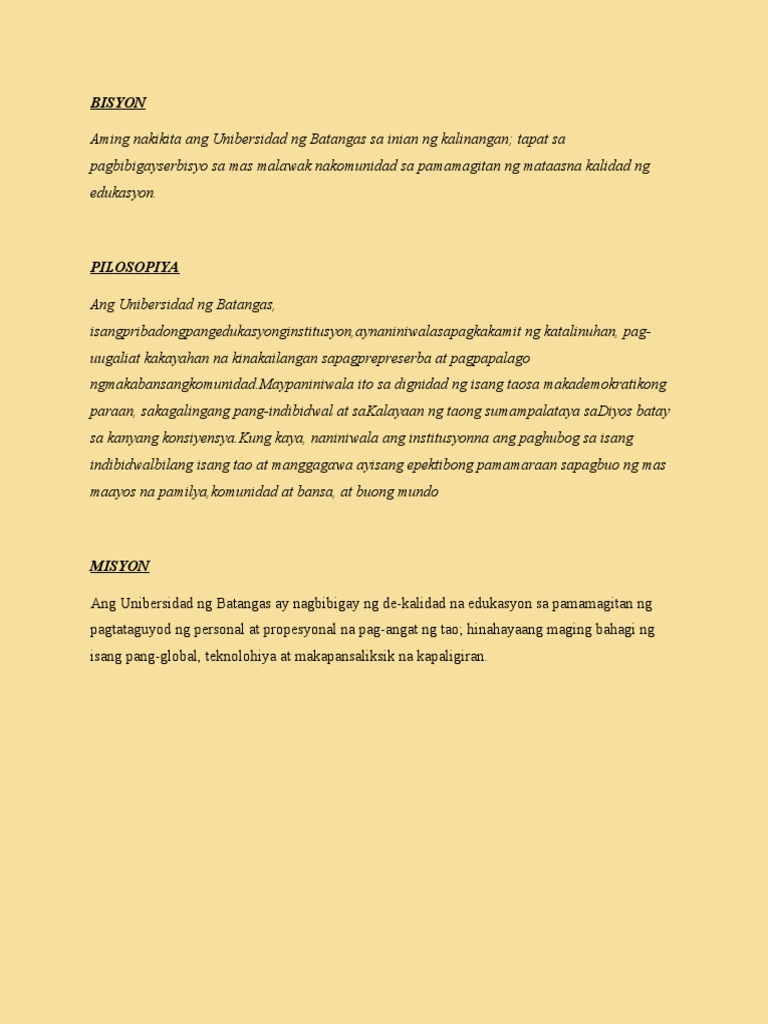 BISYON

Aming nakikita ang Unibersidad ng Batangas sa inian ng kalinangan; tapat sa pagbibigayserbisyo sa mas malawak nakomunidad sa pamamagitan ng mataasna kalidad ng edukasyon.

PILOSOPIYA

Ang Unibersidad ng Batangas, isangpribadongpangedukasyonginstitusyon,aynaniniwalasapagkakamit ng katalinuhan, pag-uugaliat kakayahan na kinakailangan sapagprepreserba at pagpapalago ngmakabansangkomunidad.Maypaniniwala ito sa dignidad ng isang taosa makademokratikong paraan, sakagalingang pang-indibidwal at saKalayaan ng taong sumampalataya saDiyos batay sa kanyang konsiyensya.Kung kaya, naniniwala ang institusyonna ang paghubog sa isang indibidwalbilang isang tao at manggagawa ayisang epektibong pamamaraan sapagbuo ng mas maayos na pamilya,komunidad at bansa, at buong mundo

MISYON

Ang Unibersidad ng Batangas ay nagbibigay ng de-kalidad na edukasyon sa pamamagitan ng pagtataguyod ng personal at propesyonal na pag-angat ng tao; hinahayaang maging bahagi ng isang pang-global, teknolohiya at makapansaliksik na kapaligiran.